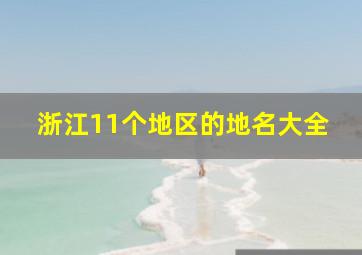 浙江11个地区的地名大全